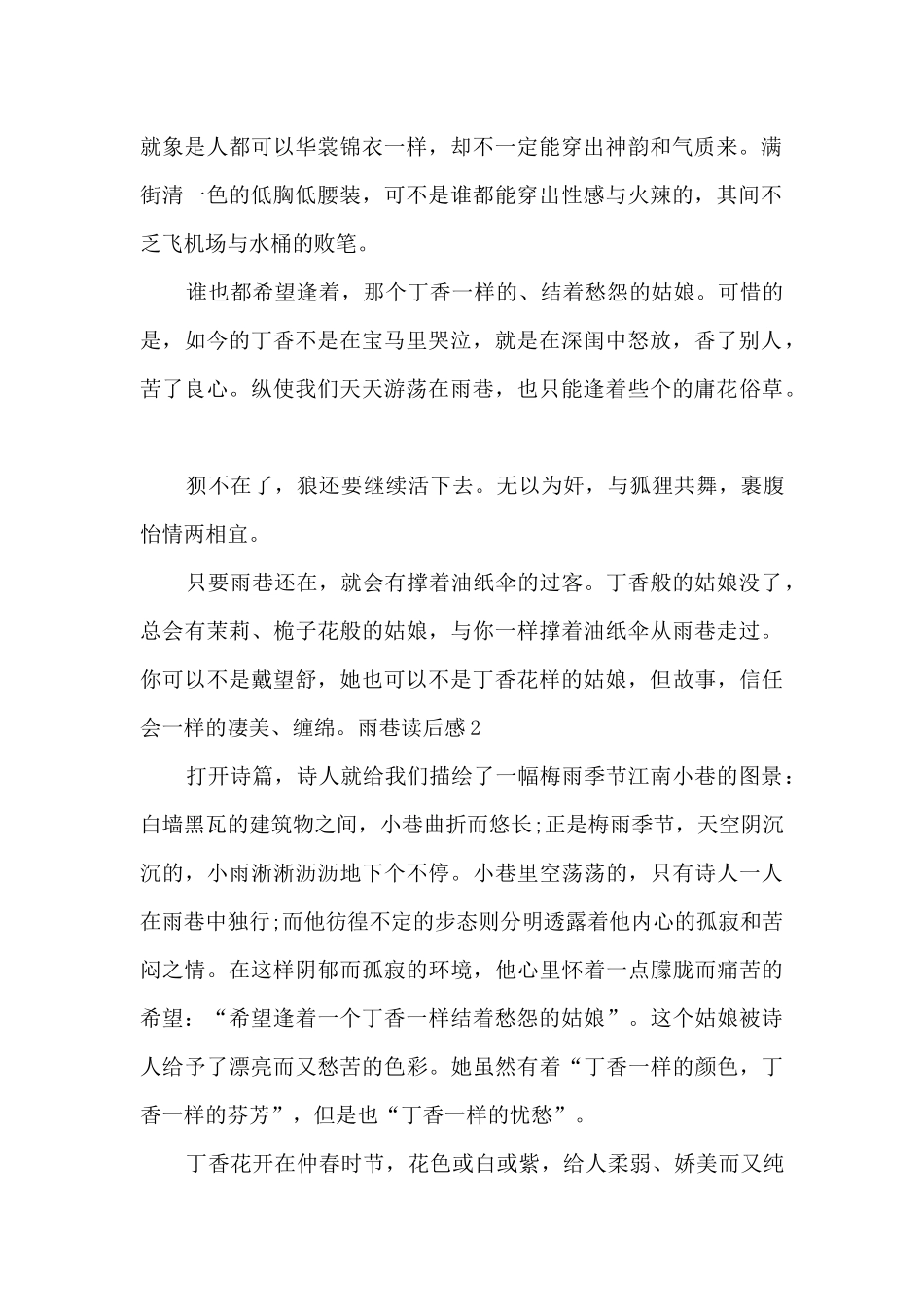 就象是人都可以华裳锦衣一样，却不一定能穿出神韵和气质来。满街清一色的低胸低腰装，可不是谁都能穿出性感与火辣的，其间不乏飞机场与水桶的败笔。

谁也都希望逢着，那个丁香一样的、结着愁怨的姑娘。可惜的是，如今的丁香不是在宝马里哭泣，就是在深闺中怒放，香了别人，苦了良心。纵使我们天天游荡在雨巷，也只能逢着些个的庸花俗草。

狈不在了，狼还要继续活下去。无以为奸，与狐狸共舞，裹腹怡情两相宜。

只要雨巷还在，就会有撑着油纸伞的过客。丁香般的姑娘没了，总会有茉莉、桅子花般的姑娘，与你一样撑着油纸伞从雨巷走过。你可以不是戴望舒，她也可以不是丁香花样的姑娘，但故事，信任会一样的凄美、缠绵。雨巷读后感2

打开诗篇，诗人就给我们描绘了一幅梅雨季节江南小巷的图景：白墙黑瓦的建筑物之间，小巷曲折而悠长;正是梅雨季节，天空阴沉沉的，小雨淅淅沥沥地下个不停。小巷里空荡荡的，只有诗人一人在雨巷中独行;而他彷徨不定的步态则分明透露着他内心的孤寂和苦闷之情。在这样阴郁而孤寂的环境，他心里怀着一点朦胧而痛苦的希望：“希望逢着一个丁香一样结着愁怨的姑娘”。这个姑娘被诗人给予了漂亮而又愁苦的色彩。她虽然有着“丁香一样的颜色，丁香一样的芬芳”，但是也“丁香一样的忧愁”。

丁香花开在仲春时节，花色或白或紫，给人柔弱、娇美而又纯